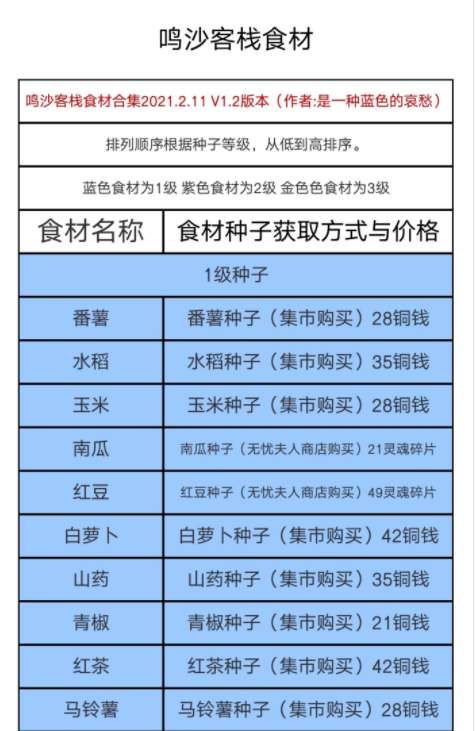 鸣沙客栈食材

鸣沙客栈食材合集2021.2.11 V1.2版本（作者:是一种蓝色的哀愁）

排列顺序根据种子等级，从低到高排序。

蓝色食材为1级 紫色食材为2级 金色色食材为3级

| 食材名称 | 食材种子获取方式与价格 |
|---|---|
| 1级种子 | |
| 番薯 | 番薯种子（集市购买）28铜钱 |
| 水稻 | 水稻种子（集市购买）35铜钱 |
| 玉米 | 玉米种子（集市购买）28铜钱 |
| 南瓜 | 南瓜种子（无忧夫人商店购买）21灵魂碎片 |
| 红豆 | 红豆种子（无忧夫人商店购买）49灵魂碎片 |
| 白萝卜 | 白萝卜种子（集市购买）42铜钱 |
| 山药 | 山药种子（集市购买）35铜钱 |
| 青椒 | 青椒种子（集市购买）21铜钱 |
| 红茶 | 红茶种子（集市购买）42铜钱 |
| 马铃薯 | 马铃薯种子（集市购买）28铜钱 |